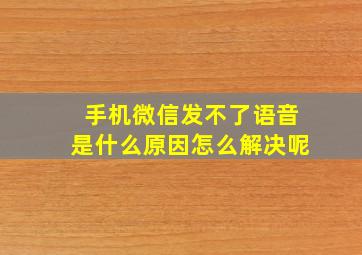 手机微信发不了语音
是什么原因怎么解决呢